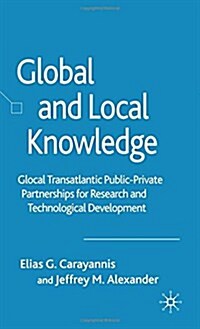 Global and Local Knowledge

Glocal Transatlantic Public-Private Partnerships for Research and Technological Development

Elias G. Carayannis and Jeffrey M. Alexander